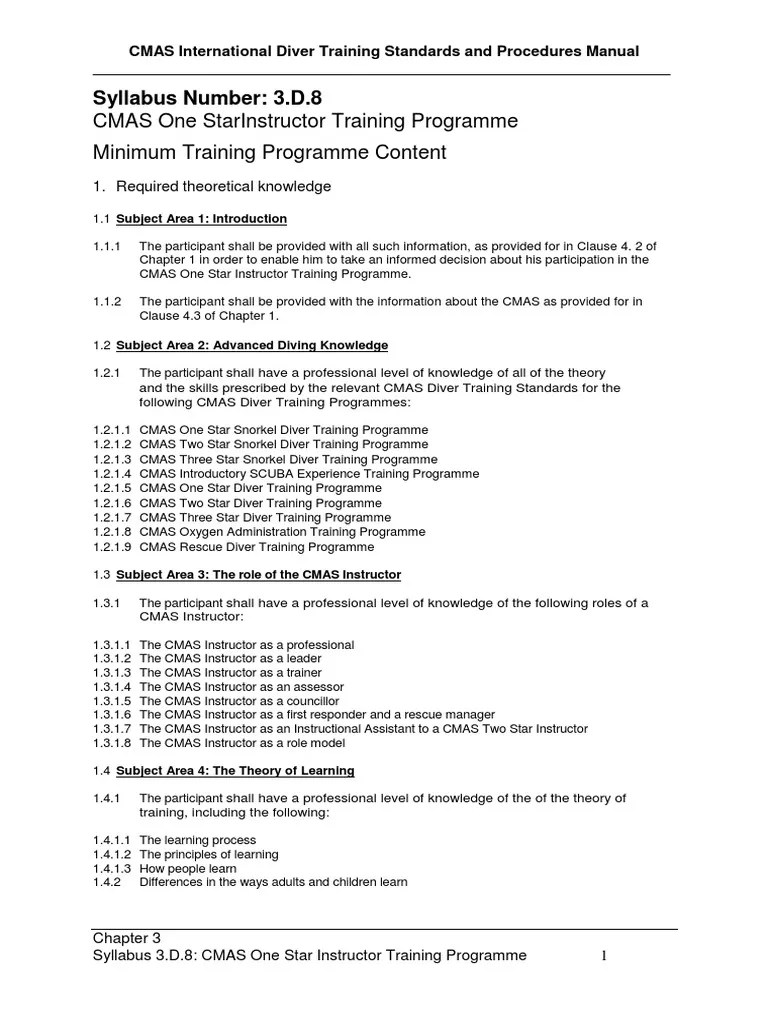 CMAS International Diver Training Standards and Procedures Manual

Syllabus Number: 3.D.8
CMAS One StarInstructor Training Programme
Minimum Training Programme Content

1. Required theoretical knowledge

1.1 Subject Area 1: Introduction

1.1.1 The participant shall be provided with all such information, as provided for in Clause 4. 2 of Chapter 1 in order to enable him to take an informed decision about his participation in the CMAS One Star Instructor Training Programme.

1.1.2 The participant shall be provided with the information about the CMAS as provided for in Clause 4.3 of Chapter 1.

1.2 Subject Area 2: Advanced Diving Knowledge

1.2.1 The participant shall have a professional level of knowledge of all of the theory and the skills prescribed by the relevant CMAS Diver Training Standards for the following CMAS Diver Training Programmes:

1.2.1.1 CMAS One Star Snorkel Diver Training Programme
1.2.1.2 CMAS Two Star Snorkel Diver Training Programme
1.2.1.3 CMAS Three Star Snorkel Diver Training Programme
1.2.1.4 CMAS Introductory SCUBA Experience Training Programme
1.2.1.5 CMAS One Star Diver Training Programme
1.2.1.6 CMAS Two Star Diver Training Programme
1.2.1.7 CMAS Three Star Diver Training Programme
1.2.1.8 CMAS Oxygen Administration Training Programme
1.2.1.9 CMAS Rescue Diver Training Programme

1.3 Subject Area 3: The role of the CMAS Instructor

1.3.1 The participant shall have a professional level of knowledge of the following roles of a CMAS Instructor:

1.3.1.1 The CMAS Instructor as a professional
1.3.1.2 The CMAS Instructor as a leader
1.3.1.3 The CMAS Instructor as a trainer
1.3.1.4 The CMAS Instructor as an assessor
1.3.1.5 The CMAS Instructor as a councillor
1.3.1.6 The CMAS Instructor as a first responder and a rescue manager
1.3.1.7 The CMAS Instructor as an Instructional Assistant to a CMAS Two Star Instructor
1.3.1.8 The CMAS Instructor as a role model

1.4 Subject Area 4: The Theory of Learning

1.4.1 The participant shall have a professional level of knowledge of the of the theory of training, including the following:

1.4.1.1 The learning process
1.4.1.2 The principles of learning
1.4.1.3 How people learn
1.4.2 Differences in the ways adults and children learn

Chapter 3
Syllabus 3.D.8: CMAS One Star Instructor Training Programme 1